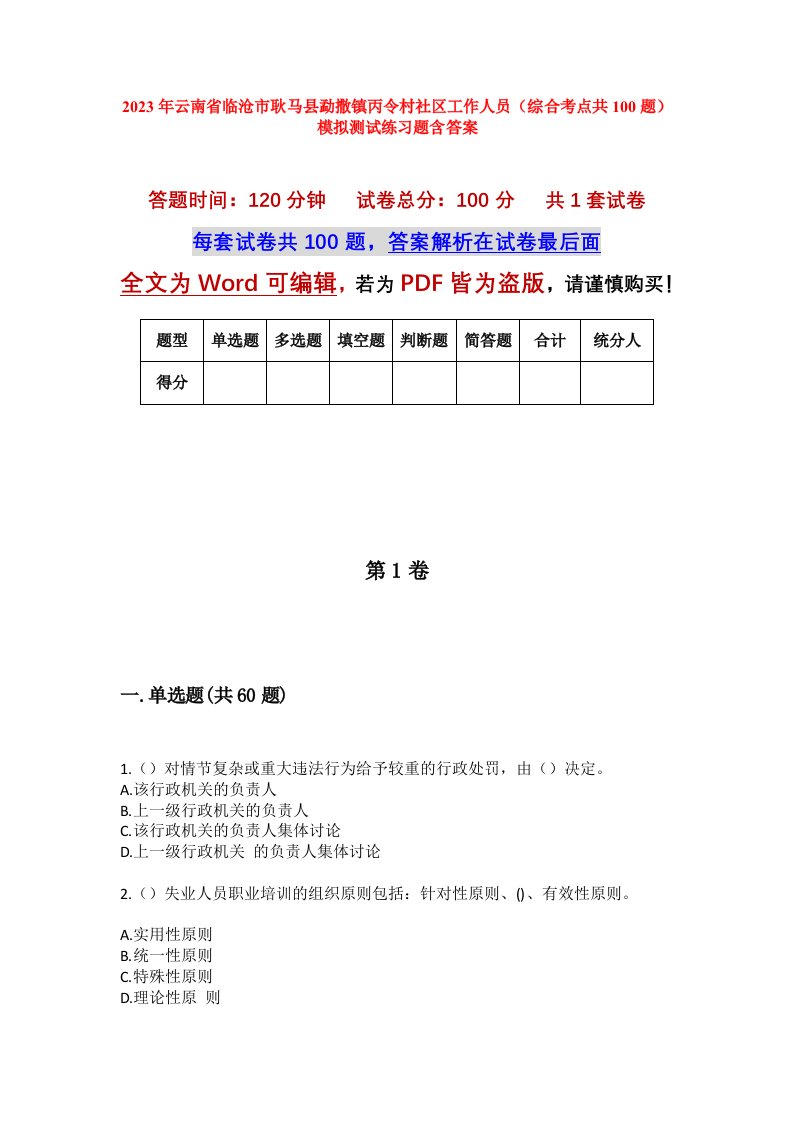 2023年云南省临沧市耿马县勐撒镇丙令村社区工作人员（综合考点共100题）模拟测试练习题含答案

答题时间：120分钟　试卷总分：100分　共1套试卷

每套试卷共100题，答案解析在试卷最后面

全文为Word可编辑，若为PDF皆为盗版，请谨慎购买！

| 题型 | 单选题 | 多选题 | 填空题 | 判断题 | 简答题 | 合计 | 统分人 |
|---|---|---|---|---|---|---|---|
| 得分 | | | | | | | |

第1卷

一.单选题(共60题)

1.（）对情节复杂或重大违法行为给予较重的行政处罚，由（）决定。
A.该行政机关的负责人
B.上一级行政机关的负责人
C.该行政机关的负责人集体讨论
D.上一级行政机关 的负责人集体讨论

2.（）失业人员职业培训的组织原则包括：针对性原则、()、有效性原则。

A.实用性原则
B.统一性原则
C.特殊性原则
D.理论性原 则